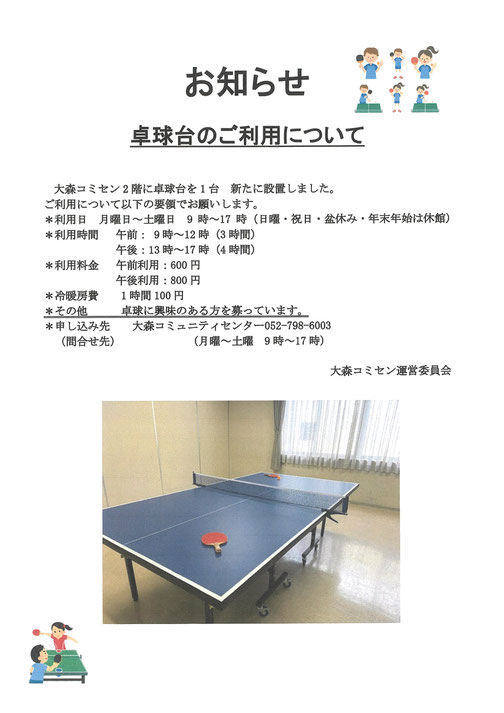 お知らせ

卓球台のご利用について

大森コミセン2階に卓球台を1台 新たに設置しました。
ご利用について以下の要領でお願いします。

＊利用日 月曜日～土曜日 9時～17時（日曜・祝日・盆休み・年末年始は休館）
＊利用時間 午前：9時～12時（3時間）
午後：13時～17時（4時間）
＊利用料金 午前利用：600円
午後利用：800円
＊冷暖房費 1時間100円
＊その他 卓球に興味のある方を募っています。
＊申し込み先 大森コミュニティセンター052-798-6003
（問合せ先） （月曜～土曜 9時～17時）

大森コミセン運営委員会